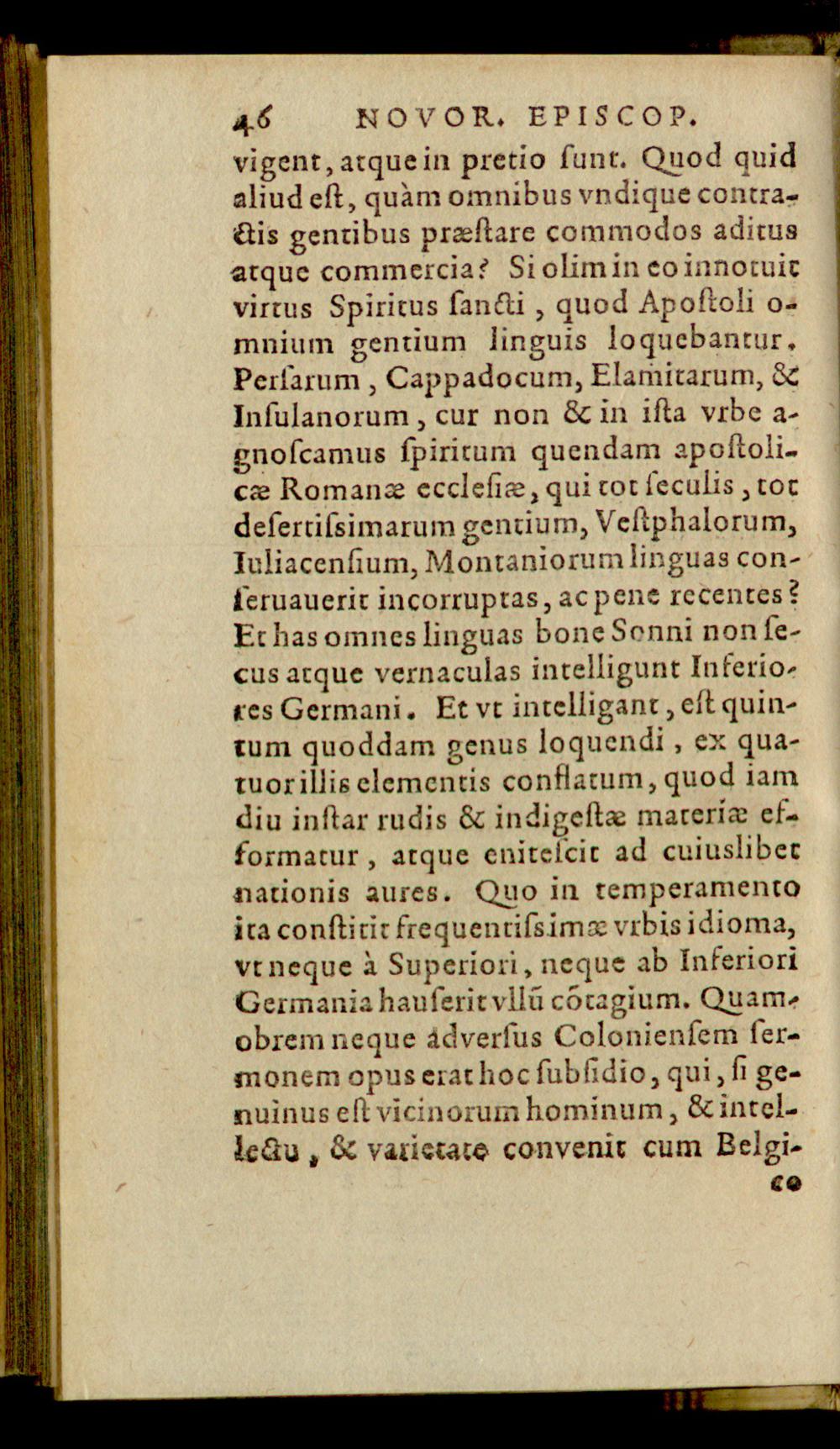 46 NOVOR. EPISCOP.

vigent, atque in pretio ſunt. Quod quid aliud eſt, quàm omnibus vndique contractis gentibus præſtare commodos aditus atque commercia? Si olim in eo innotuit virtus Spiritus ſancti, quod Apoſtoli omnium gentium linguis loquebantur, Perſarum, Cappadocum, Elamitarum, & Inſulanorum, cur non & in iſta vrbe agnoſcamus ſpiritum quendam apoſtolicæ Romanæ eccleſiæ, qui tot ſeculis, tot deſertiſsimarum gentium, Veſtphalorum, Iuliacenſium, Montaniorum linguas conſeruauerit incorruptas, ac pene recentes? Et has omnes linguas bone Sonni non ſecus atque vernaculas intelligunt Inferiores Germani. Et vt intelligant, eſt quintum quoddam genus loquendi, ex quatuor illis elementis conflatum, quod iam diu inſtar rudis & indigeſtæ materiæ efformatur, atque eniteſcit ad cuiuslibet nationis aures. Quo in temperamento ita conſtitit frequentiſsimæ vrbis idioma, vt neque à Superiori, neque ab Inferiori Germania hauſerit vllũ cõtagium. Quamobrem neque adverſus Colonienſem ſermonem opus erat hoc ſubſidio, qui, ſi genuinus eſt vicinorum hominum, & intellectu, & varietate convenit cum Belgi-

co